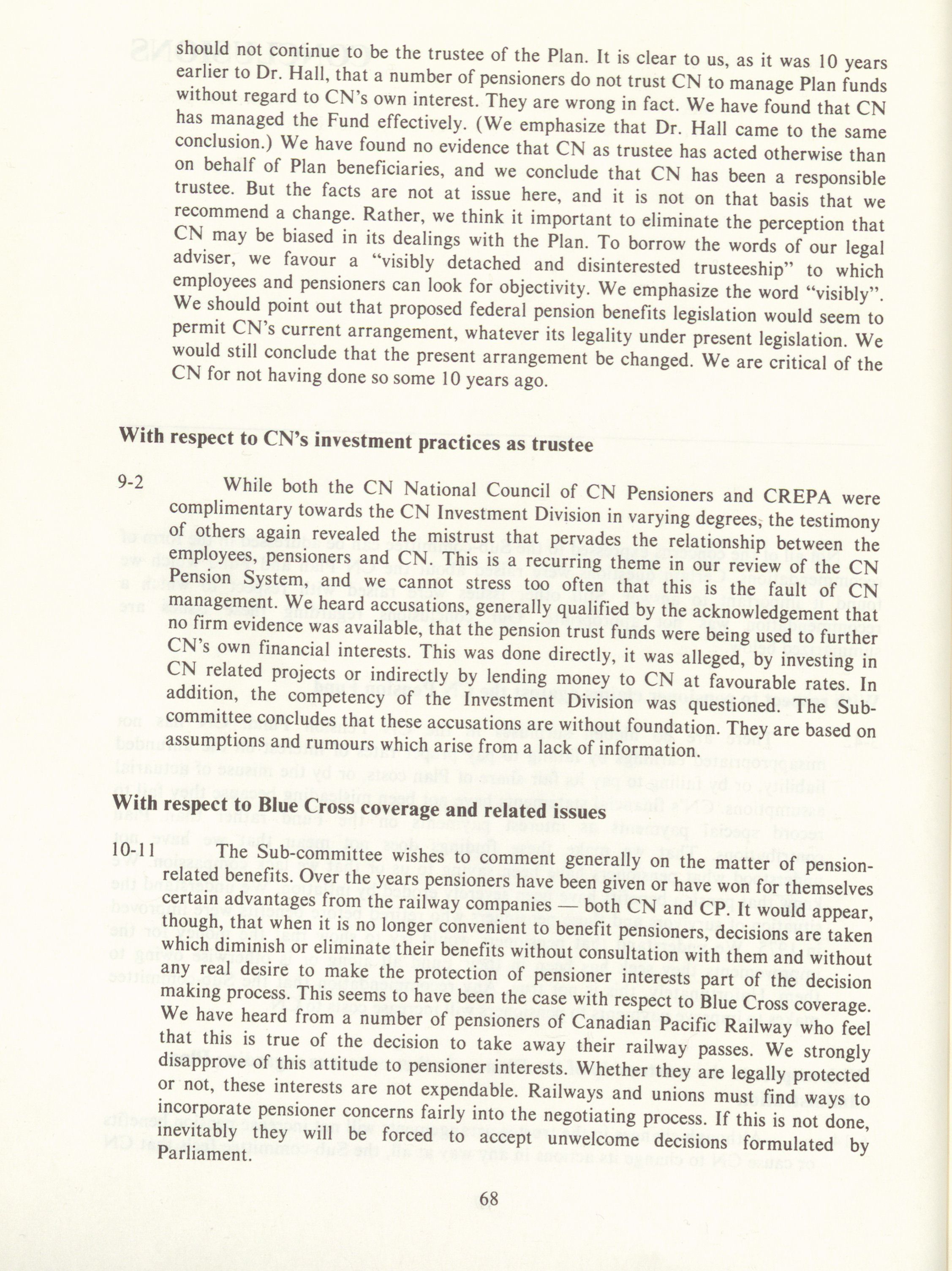 should not continue to be the trustee of the Plan. It is clear to us, as it was 10 years earlier to Dr. Hall, that a number of pensioners do not trust CN to manage Plan funds without regard to CN's own interest. They are wrong in fact. We have found that CN has managed the Fund effectively. (We emphasize that Dr. Hall came to the same conclusion.) We have found no evidence that CN as trustee has acted otherwise than on behalf of Plan beneficiaries, and we conclude that CN has been a responsible trustee. But the facts are not at issue here, and it is not on that basis that we recommend a change. Rather, we think it important to eliminate the perception that CN may be biased in its dealings with the Plan. To borrow the words of our legal adviser, we favour a "visibly detached and disinterested trusteeship" to which employees and pensioners can look for objectivity. We emphasize the word "visibly". We should point out that proposed federal pension benefits legislation would seem to permit CN's current arrangement, whatever its legality under present legislation. We would still conclude that the present arrangement be changed. We are critical of the CN for not having done so some 10 years ago.

With respect to CN's investment practices as trustee

9-2 While both the CN National Council of CN Pensioners and CREPA were complimentary towards the CN Investment Division in varying degrees, the testimony of others again revealed the mistrust that pervades the relationship between the employees, pensioners and CN. This is a recurring theme in our review of the CN Pension System, and we cannot stress too often that this is the fault of CN management. We heard accusations, generally qualified by the acknowledgement that no firm evidence was available, that the pension trust funds were being used to further CN's own financial interests. This was done directly, it was alleged, by investing in CN related projects or indirectly by lending money to CN at favourable rates. In addition, the competency of the Investment Division was questioned. The Sub-committee concludes that these accusations are without foundation. They are based on assumptions and rumours which arise from a lack of information.

With respect to Blue Cross coverage and related issues

10-11 The Sub-committee wishes to comment generally on the matter of pension-related benefits. Over the years pensioners have been given or have won for themselves certain advantages from the railway companies — both CN and CP. It would appear, though, that when it is no longer convenient to benefit pensioners, decisions are taken which diminish or eliminate their benefits without consultation with them and without any real desire to make the protection of pensioner interests part of the decision making process. This seems to have been the case with respect to Blue Cross coverage. We have heard from a number of pensioners of Canadian Pacific Railway who feel that this is true of the decision to take away their railway passes. We strongly disapprove of this attitude to pensioner interests. Whether they are legally protected or not, these interests are not expendable. Railways and unions must find ways to incorporate pensioner concerns fairly into the negotiating process. If this is not done, inevitably they will be forced to accept unwelcome decisions formulated by Parliament.

68